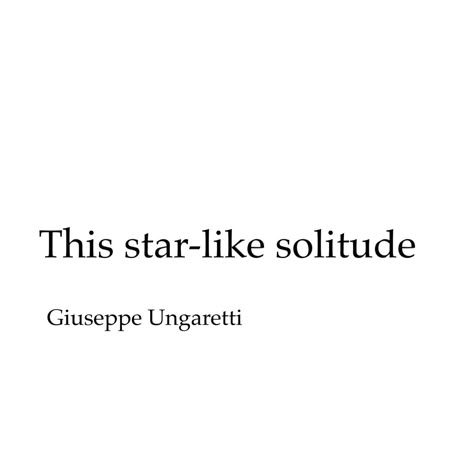 This star-like solitude

Giuseppe Ungaretti